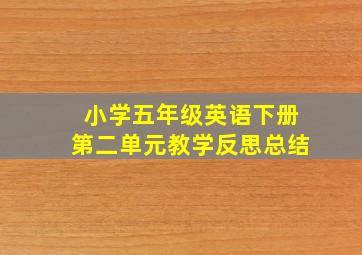 小学五年级英语下册
第二单元教学反思总结